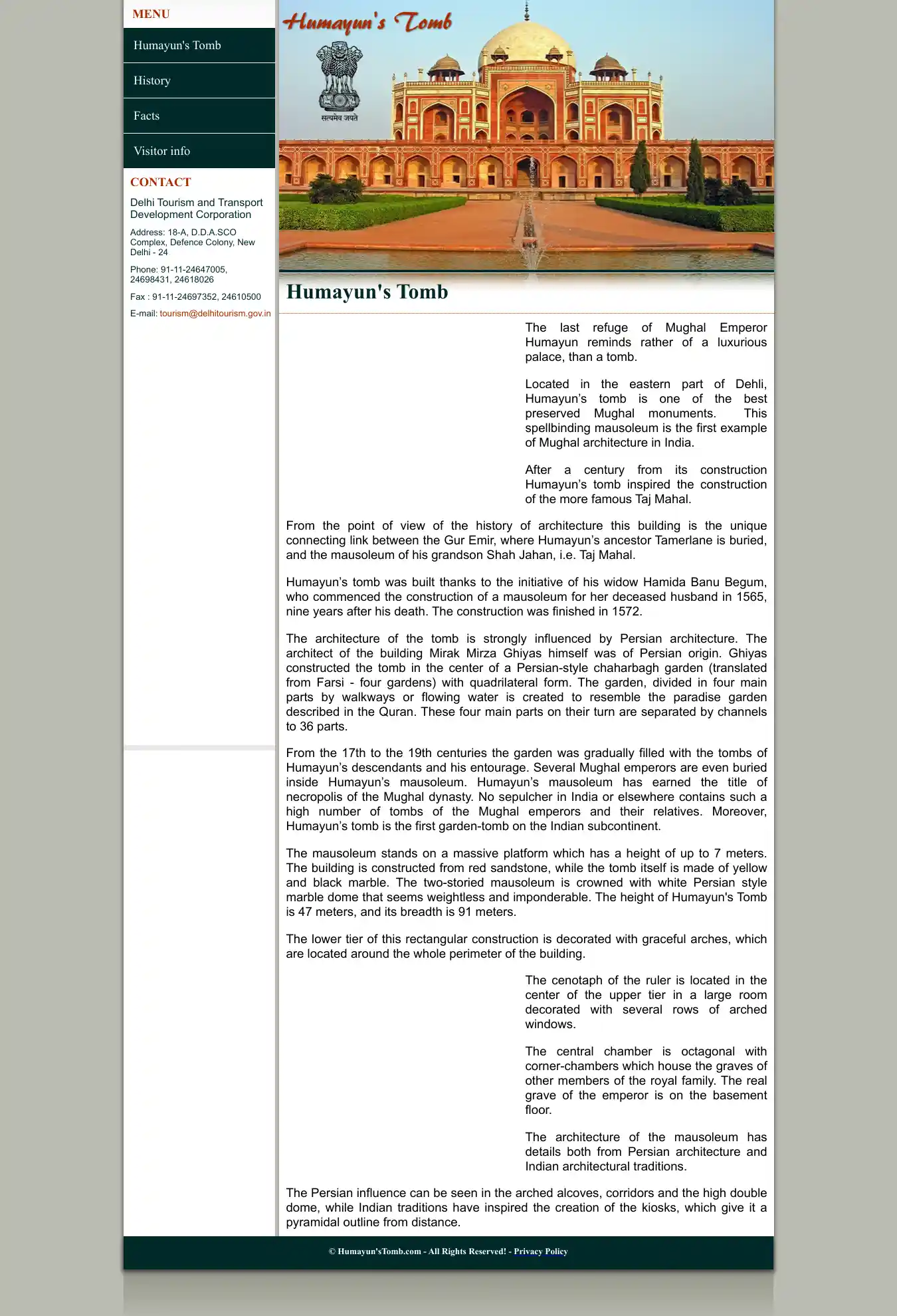 MENU

Humayun's Tomb

History

Facts

Visitor info

CONTACT

Delhi Tourism and Transport Development Corporation

Address: 18-A, D.D.A.SCO Complex, Defence Colony, New Delhi - 24

Phone: 91-11-24647005, 24698431, 24618026

Fax : 91-11-24697352, 24610500

E-mail: tourism@delhitourism.gov.in

Humayun's Tomb

सत्यमेव जयते

Humayun's Tomb

The last refuge of Mughal Emperor Humayun reminds rather of a luxurious palace, than a tomb.

Located in the eastern part of Dehli, Humayun's tomb is one of the best preserved Mughal monuments. This spellbinding mausoleum is the first example of Mughal architecture in India.

After a century from its construction Humayun's tomb inspired the construction of the more famous Taj Mahal.

From the point of view of the history of architecture this building is the unique connecting link between the Gur Emir, where Humayun's ancestor Tamerlane is buried, and the mausoleum of his grandson Shah Jahan, i.e. Taj Mahal.

Humayun's tomb was built thanks to the initiative of his widow Hamida Banu Begum, who commenced the construction of a mausoleum for her deceased husband in 1565, nine years after his death. The construction was finished in 1572.

The architecture of the tomb is strongly influenced by Persian architecture. The architect of the building Mirak Mirza Ghiyas himself was of Persian origin. Ghiyas constructed the tomb in the center of a Persian-style chaharbagh garden (translated from Farsi - four gardens) with quadrilateral form. The garden, divided in four main parts by walkways or flowing water is created to resemble the paradise garden described in the Quran. These four main parts on their turn are separated by channels to 36 parts.

From the 17th to the 19th centuries the garden was gradually filled with the tombs of Humayun's descendants and his entourage. Several Mughal emperors are even buried inside Humayun's mausoleum. Humayun's mausoleum has earned the title of necropolis of the Mughal dynasty. No sepulcher in India or elsewhere contains such a high number of tombs of the Mughal emperors and their relatives. Moreover, Humayun's tomb is the first garden-tomb on the Indian subcontinent.

The mausoleum stands on a massive platform which has a height of up to 7 meters. The building is constructed from red sandstone, while the tomb itself is made of yellow and black marble. The two-storied mausoleum is crowned with white Persian style marble dome that seems weightless and imponderable. The height of Humayun's Tomb is 47 meters, and its breadth is 91 meters.

The lower tier of this rectangular construction is decorated with graceful arches, which are located around the whole perimeter of the building.

The cenotaph of the ruler is located in the center of the upper tier in a large room decorated with several rows of arched windows.

The central chamber is octagonal with corner-chambers which house the graves of other members of the royal family. The real grave of the emperor is on the basement floor.

The architecture of the mausoleum has details both from Persian architecture and Indian architectural traditions.

The Persian influence can be seen in the arched alcoves, corridors and the high double dome, while Indian traditions have inspired the creation of the kiosks, which give it a pyramidal outline from distance.

© Humayun'sTomb.com - All Rights Reserved! - Privacy Policy